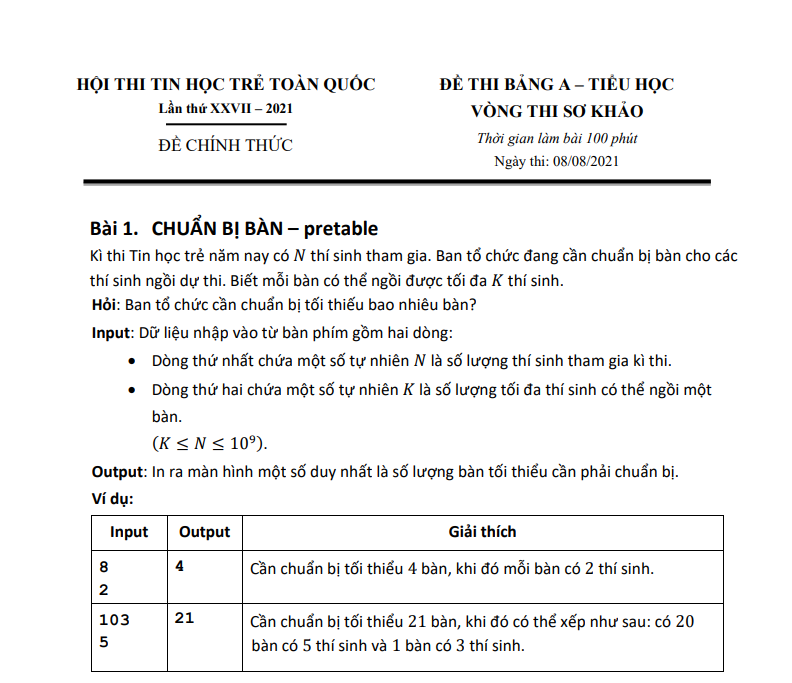 HỘI THI TIN HỌC TRẺ TOÀN QUỐC
Lần thứ XXVII – 2021

ĐỀ CHÍNH THỨC

ĐỀ THI BẢNG A – TIỂU HỌC
VÒNG THI SƠ KHẢO
Thời gian làm bài 100 phút
Ngày thi: 08/08/2021

Bài 1. CHUẨN BỊ BÀN – pretable
Kì thi Tin học trẻ năm nay có $N$ thí sinh tham gia. Ban tổ chức đang cần chuẩn bị bàn cho các thí sinh ngồi dự thi. Biết mỗi bàn có thể ngồi được tối đa $K$ thí sinh.
Hỏi: Ban tổ chức cần chuẩn bị tối thiểu bao nhiêu bàn?
Input: Dữ liệu nhập vào từ bàn phím gồm hai dòng:
• Dòng thứ nhất chứa một số tự nhiên $N$ là số lượng thí sinh tham gia kì thi.
• Dòng thứ hai chứa một số tự nhiên $K$ là số lượng tối đa thí sinh có thể ngồi một bàn.
$(K \leq N \leq 10^9)$.
Output: In ra màn hình một số duy nhất là số lượng bàn tối thiểu cần phải chuẩn bị.
Ví dụ:

| Input | Output | Giải thích |
|---|---|---|
| 8<br>2 | 4 | Cần chuẩn bị tối thiểu 4 bàn, khi đó mỗi bàn có 2 thí sinh. |
| 103<br>5 | 21 | Cần chuẩn bị tối thiểu 21 bàn, khi đó có thể xếp như sau: có 20 bàn có 5 thí sinh và 1 bàn có 3 thí sinh. |